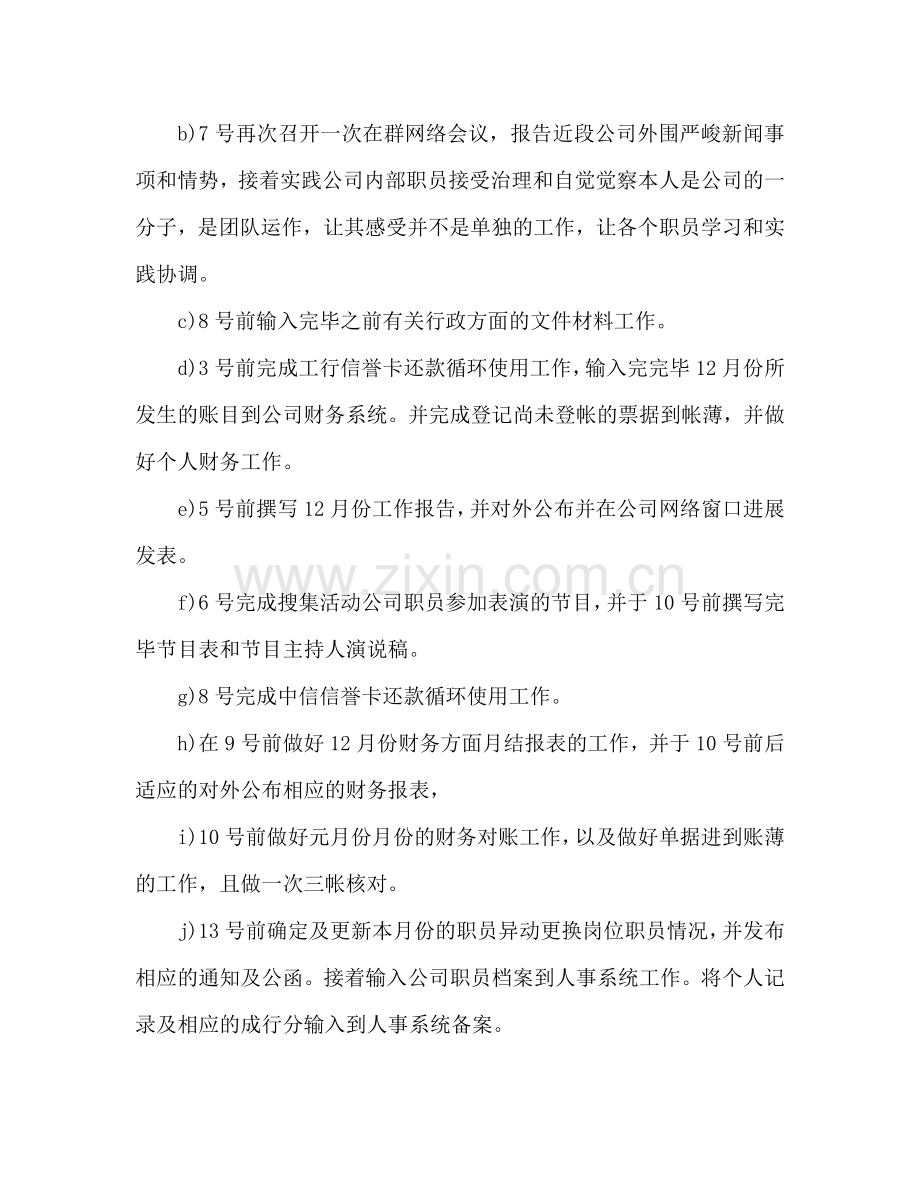 b)7号再次召开一次在群网络会议，报告近段公司外围严峻新闻事项和情势，接着实践公司内部职员接受治理和自觉觉察本人是公司的一分子，是团队运作，让其感受并不是单独的工作，让各个职员学习和实践协调。

c)8号前输入完毕之前有关行政方面的文件材料工作。

d)3号前完成工行信誉卡还款循环使用工作，输入完完毕12月份所发生的账目到公司财务系统。并完成登记尚未登帐的票据到帐薄，并做好个人财务工作。

e)5号前撰写12月份工作报告，并对外公布并在公司网络窗口进展发表。

f)6号完成搜集活动公司职员参加表演的节目，并于10号前撰写完毕节目表和节目主持人演说稿。

g)8号完成中信信誉卡还款循环使用工作。

h)在9号前做好12月份财务方面月结报表的工作，并于10号前后适应的对外公布相应的财务报表，

i)10号前做好元月份月份的财务对账工作，以及做好单据进到账薄的工作，且做一次三帐核对。

j)13号前确定及更新本月份的职员异动更换岗位职员情况，并发布相应的通知及公函。接着输入公司职员档案到人事系统工作。将个人记录及相应的成行分输入到人事系统备案。

www.zixin.com.cn